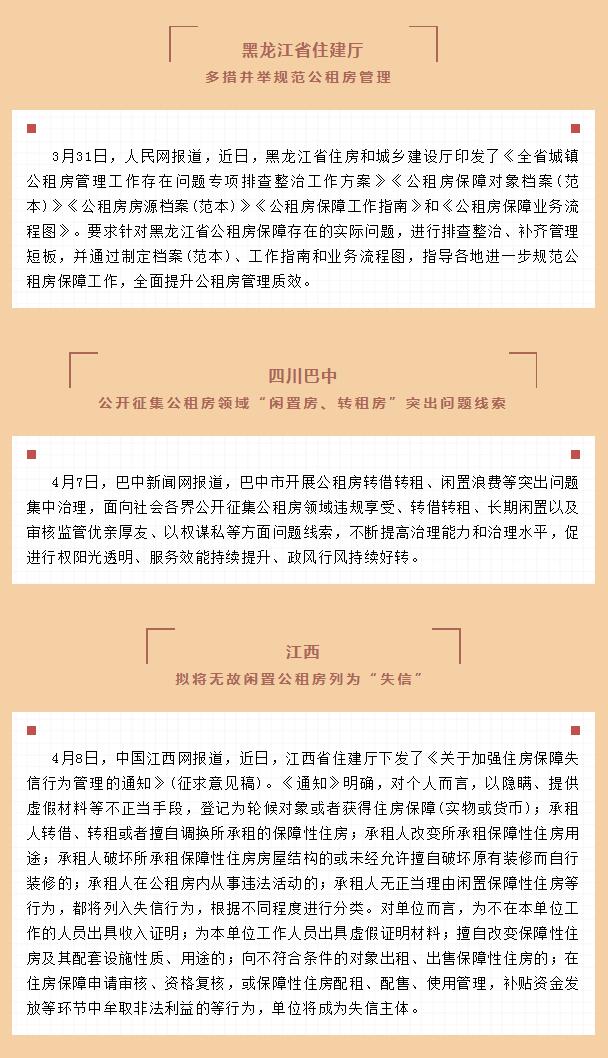 黑龙江省住建厅

多措并举规范公租房管理

3月31日，人民网报道，近日，黑龙江省住房和城乡建设厅印发了《全省城镇公租房管理工作存在问题专项排查整治工作方案》《公租房保障对象档案（范本）》《公租房房源档案（范本）》《公租房保障工作指南》和《公租房保障业务流程图》。要求针对黑龙江省公租房保障存在的实际问题，进行排查整治、补齐管理短板，并通过制定档案（范本）、工作指南和业务流程图，指导各地进一步规范公租房保障工作，全面提升公租房管理质效。

四川巴中

公开征集公租房领域“闲置房、转租房”突出问题线索

4月7日，巴中新闻网报道，巴中市开展公租房转借转租、闲置浪费等突出问题集中治理，面向社会各界公开征集公租房领域违规享受、转借转租、长期闲置以及审核监管优亲厚友、以权谋私等方面问题线索，不断提高治理能力和治理水平，促进行权阳光透明、服务效能持续提升、政风行风持续好转。

江西

拟将无故闲置公租房列为“失信”

4月8日，中国江西网报道，近日，江西省住建厅下发了《关于加强住房保障失信行为管理的通知》（征求意见稿）。《通知》明确，对个人而言，以隐瞒、提供虚假材料等不正当手段，登记为轮候对象或者获得住房保障（实物或货币）；承租人转借、转租或者擅自调换所承租的保障性住房；承租人改变所承租保障性住房用途；承租人破坏所承租保障性住房房屋结构的或未经允许擅自破坏原有装修而自行装修的；承租人在公租房内从事违法活动的；承租人无正当理由闲置保障性住房等行为，都将列入失信行为，根据不同程度进行分类。对单位而言，为不在本单位工作的人员出具收入证明；为本单位工作人员出具虚假证明材料；擅自改变保障性住房及其配套设施性质、用途的；向不符合条件的对象出租、出售保障性住房的；在住房保障申请审核、资格复核，或保障性住房配租、配售、使用管理，补贴资金发放等环节中牟取非法利益的等行为，单位将成为失信主体。